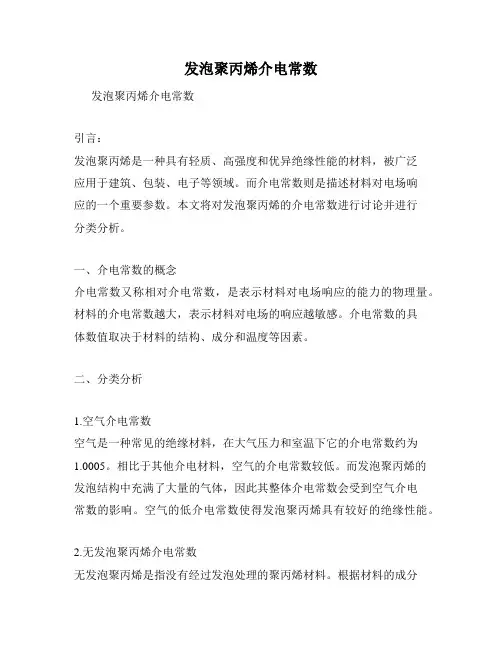 发泡聚丙烯介电常数

发泡聚丙烯介电常数

引言：
发泡聚丙烯是一种具有轻质、高强度和优异绝缘性能的材料，被广泛应用于建筑、包装、电子等领域。而介电常数则是描述材料对电场响应的一个重要参数。本文将对发泡聚丙烯的介电常数进行讨论并进行分类分析。

一、介电常数的概念
介电常数又称相对介电常数，是表示材料对电场响应的能力的物理量。材料的介电常数越大，表示材料对电场的响应越敏感。介电常数的具体数值取决于材料的结构、成分和温度等因素。

二、分类分析

1.空气介电常数
空气是一种常见的绝缘材料，在大气压力和室温下它的介电常数约为1.0005。相比于其他介电材料，空气的介电常数较低。而发泡聚丙烯的发泡结构中充满了大量的气体，因此其整体介电常数会受到空气介电常数的影响。空气的低介电常数使得发泡聚丙烯具有较好的绝缘性能。

2.无发泡聚丙烯介电常数
无发泡聚丙烯是指没有经过发泡处理的聚丙烯材料。根据材料的成分